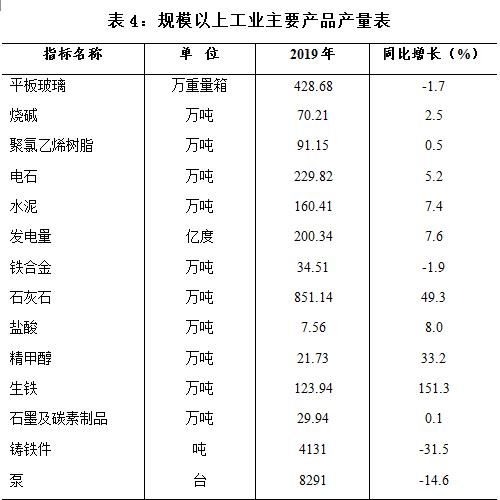 表4：规模以上工业主要产品产量表

| 指标名称 | 单 位 | 2019年 | 同比增长（%） |
|---|---|---|---|
| 平板玻璃 | 万重量箱 | 428.68 | -1.7 |
| 烧碱 | 万吨 | 70.21 | 2.5 |
| 聚氯乙烯树脂 | 万吨 | 91.15 | 0.5 |
| 电石 | 万吨 | 229.82 | 5.2 |
| 水泥 | 万吨 | 160.41 | 7.4 |
| 发电量 | 亿度 | 200.34 | 7.6 |
| 铁合金 | 万吨 | 34.51 | -1.9 |
| 石灰石 | 万吨 | 851.14 | 49.3 |
| 盐酸 | 万吨 | 7.56 | 8.0 |
| 精甲醇 | 万吨 | 21.73 | 33.2 |
| 生铁 | 万吨 | 123.94 | 151.3 |
| 石墨及碳素制品 | 万吨 | 29.94 | 0.1 |
| 铸铁件 | 吨 | 4131 | -31.5 |
| 泵 | 台 | 8291 | -14.6 |